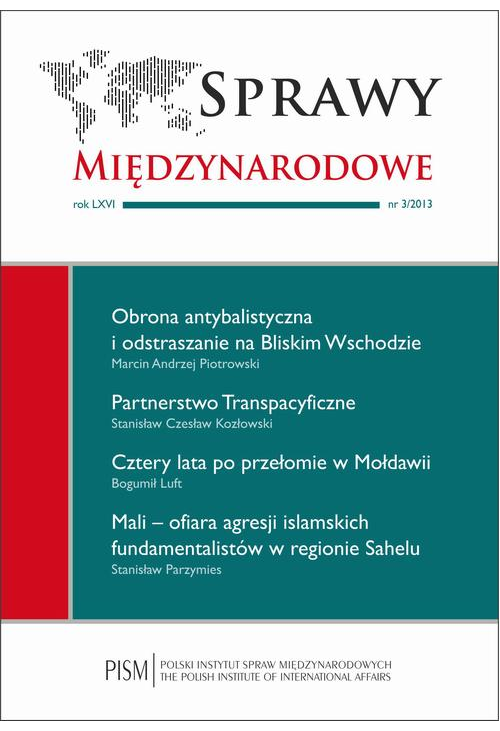 SPRAWY
MIĘDZYNARODOWE

rok LXVI nr 3/2013

Obrona antybalistyczna i odstraszanie na Bliskim Wschodzie
Marcin Andrzej Piotrowski

Partnerstwo Transpacyficzne
Stanisław Czesław Kozłowski

Cztery lata po przełomie w Mołdawii
Bogumił Luft

Mali – ofiara agresji islamskich fundamentalistów w regionie Sahelu
Stanisław Parzymies

PISM POLSKI INSTYTUT SPRAW MIĘDZYNARODOWYCH
THE POLISH INSTITUTE OF INTERNATIONAL AFFAIRS